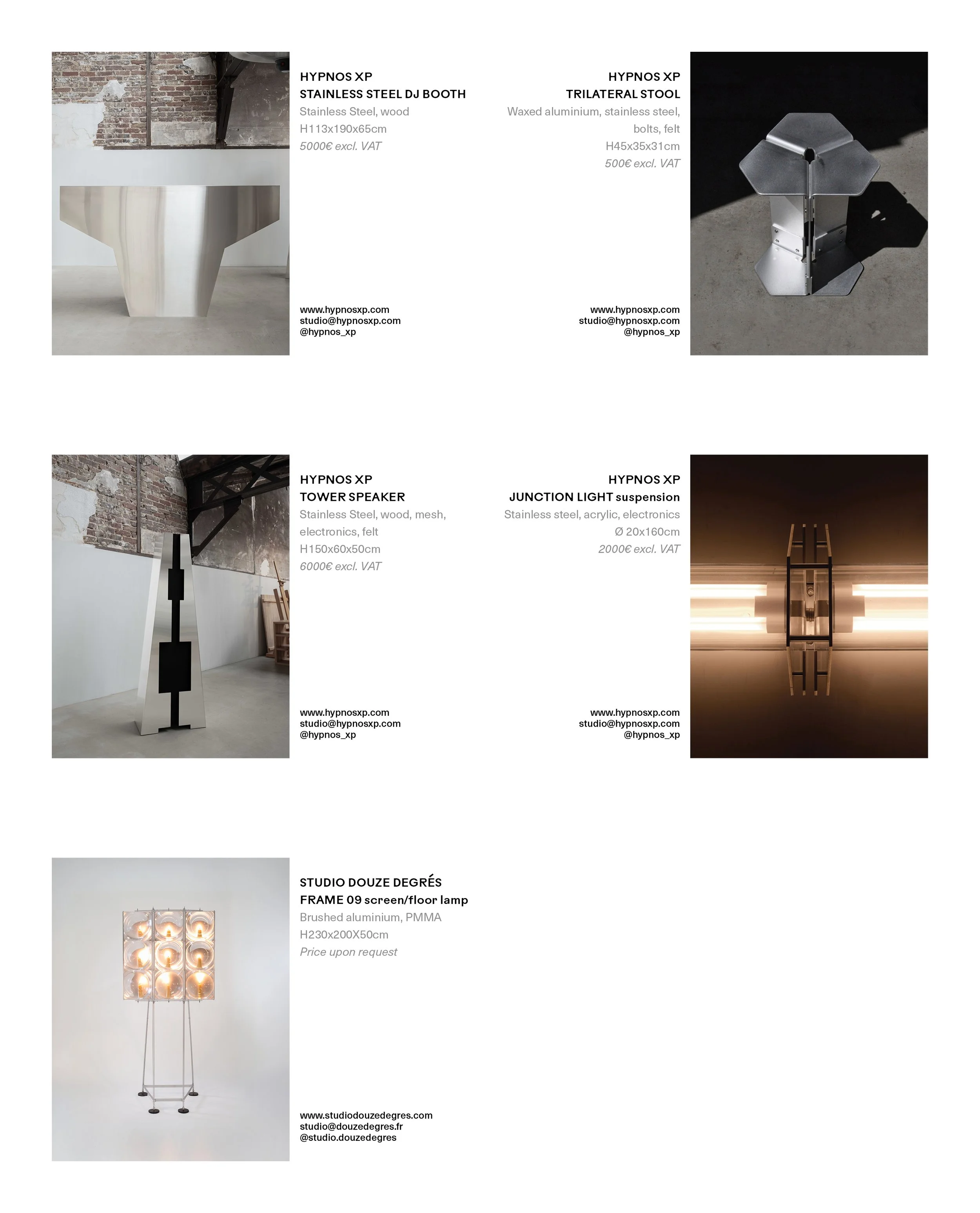 HYPNOS XP
STAINLESS STEEL DJ BOOTH
Stainless Steel, wood
H113x190x65cm
5000€ excl. VAT

www.hypnosxp.com
studio@hypnosxp.com
@hypnos_xp

HYPNOS XP
TRILATERAL STOOL
Waxed aluminium, stainless steel, bolts, felt
H45x35x31cm
500€ excl. VAT

www.hypnosxp.com
studio@hypnosxp.com
@hypnos_xp

HYPNOS XP
TOWER SPEAKER
Stainless Steel, wood, mesh, electronics, felt
H150x60x50cm
6000€ excl. VAT

www.hypnosxp.com
studio@hypnosxp.com
@hypnos_xp

HYPNOS XP
JUNCTION LIGHT suspension
Stainless steel, acrylic, electronics
Ø 20x160cm
2000€ excl. VAT

www.hypnosxp.com
studio@hypnosxp.com
@hypnos_xp

STUDIO DOUZE DEGRÉS
FRAME 09 screen/floor lamp
Brushed aluminium, PMMA
H230x200X50cm
Price upon request

www.studiodouzedegres.com
studio@douzedegres.fr
@studio.douzedegres